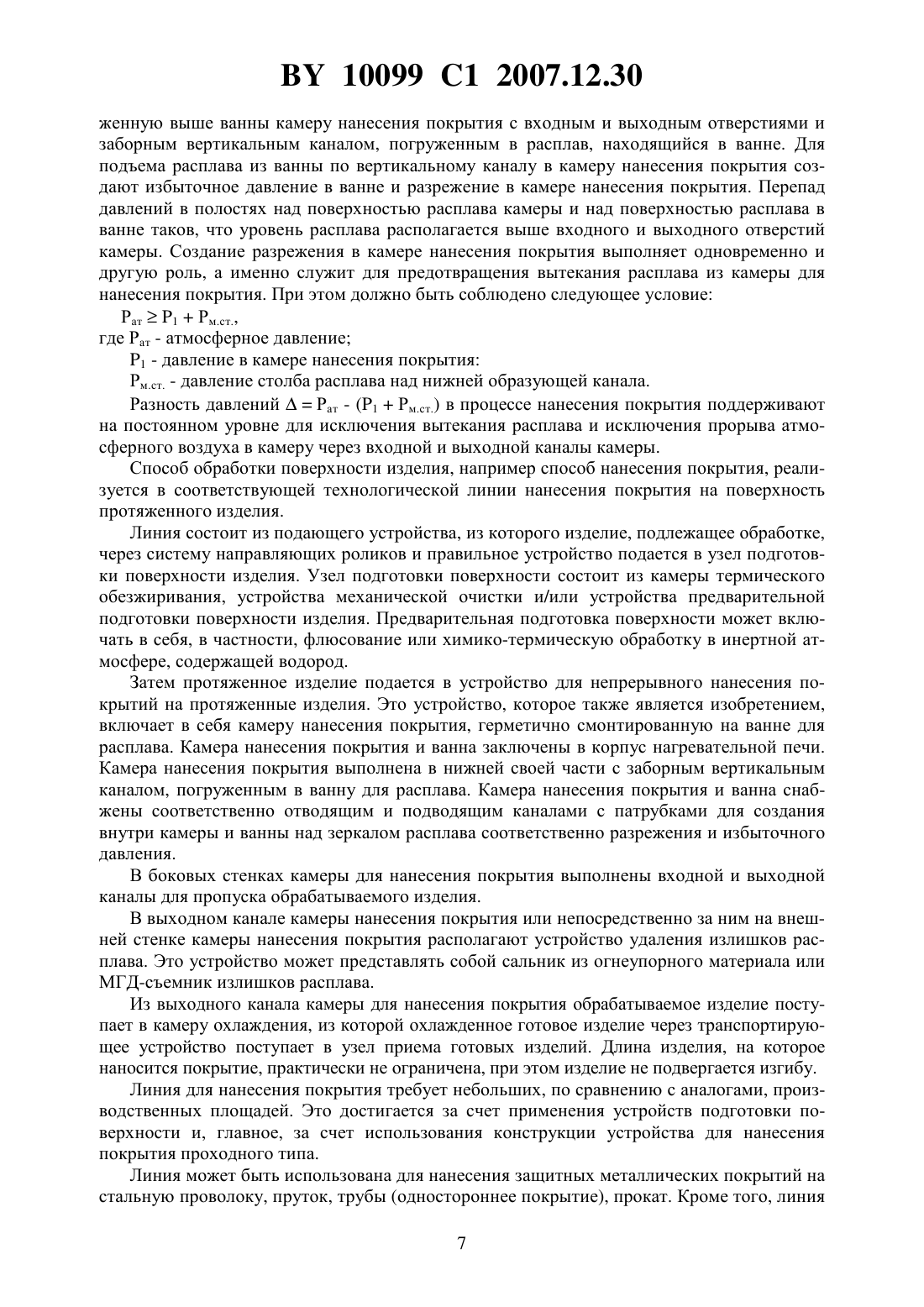 BY 10099 C1 2007.12.30

женную выше ванны камеру нанесения покрытия с входным и выходным отверстиями и заборным вертикальным каналом, погруженным в расплав, находящийся в ванне. Для подъема расплава из ванны по вертикальному каналу в камеру нанесения покрытия создают избыточное давление в ванне и разрежение в камере нанесения покрытия. Перепад давлений в полостях над поверхностью расплава камеры и над поверхностью расплава в ванне таков, что уровень расплава располагается выше входного и выходного отверстий камеры. Создание разрежения в камере нанесения покрытия выполняет одновременно и другую роль, а именно служит для предотвращения вытекания расплава из камеры для нанесения покрытия. При этом должно быть соблюдено следующее условие:

$P_{ат} \geq P_1 + P_{м.ст.}$,

где $P_{ат}$ - атмосферное давление;

$P_1$ - давление в камере нанесения покрытия:

$P_{м.ст.}$ - давление столба расплава над нижней образующей канала.

Разность давлений $\Delta = P_{ат} - (P_1 + P_{м.ст.})$ в процессе нанесения покрытия поддерживают на постоянном уровне для исключения вытекания расплава и исключения прорыва атмосферного воздуха в камеру через входной и выходной каналы камеры.

Способ обработки поверхности изделия, например способ нанесения покрытия, реализуется в соответствующей технологической линии нанесения покрытия на поверхность протяженного изделия.

Линия состоит из подающего устройства, из которого изделие, подлежащее обработке, через систему направляющих роликов и правильное устройство подается в узел подготовки поверхности изделия. Узел подготовки поверхности состоит из камеры термического обезжиривания, устройства механической очистки и/или устройства предварительной подготовки поверхности изделия. Предварительная подготовка поверхности может включать в себя, в частности, флюсование или химико-термическую обработку в инертной атмосфере, содержащей водород.

Затем протяженное изделие подается в устройство для непрерывного нанесения покрытий на протяженные изделия. Это устройство, которое также является изобретением, включает в себя камеру нанесения покрытия, герметично смонтированную на ванне для расплава. Камера нанесения покрытия и ванна заключены в корпус нагревательной печи. Камера нанесения покрытия выполнена в нижней своей части с заборным вертикальным каналом, погруженным в ванну для расплава. Камера нанесения покрытия и ванна снабжены соответственно отводящим и подводящим каналами с патрубками для создания внутри камеры и ванны над зеркалом расплава соответственно разрежения и избыточного давления.

В боковых стенках камеры для нанесения покрытия выполнены входной и выходной каналы для пропуска обрабатываемого изделия.

В выходном канале камеры нанесения покрытия или непосредственно за ним на внешней стенке камеры нанесения покрытия располагают устройство удаления излишков расплава. Это устройство может представлять собой сальник из огнеупорного материала или МГД-съемник излишков расплава.

Из выходного канала камеры для нанесения покрытия обрабатываемое изделие поступает в камеру охлаждения, из которой охлажденное готовое изделие через транспортирующее устройство поступает в узел приема готовых изделий. Длина изделия, на которое наносится покрытие, практически не ограничена, при этом изделие не подвергается изгибу.

Линия для нанесения покрытия требует небольших, по сравнению с аналогами, производственных площадей. Это достигается за счет применения устройств подготовки поверхности и, главное, за счет использования конструкции устройства для нанесения покрытия проходного типа.

Линия может быть использована для нанесения защитных металлических покрытий на стальную проволоку, пруток, трубы (одностороннее покрытие), прокат. Кроме того, линия

7